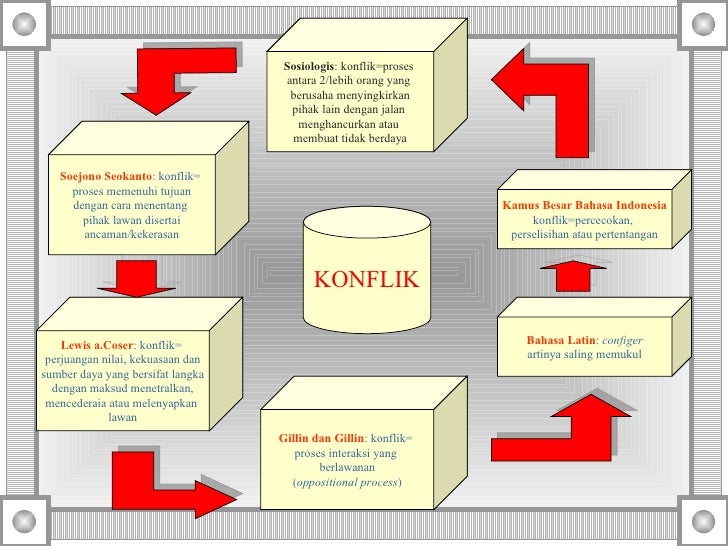 Sosiologis: konflik=proses antara 2/lebih orang yang berusaha menyingkirkan pihak lain dengan jalan menghancurkan atau membuat tidak berdaya

Soejono Seokanto: konflik= proses memenuhi tujuan dengan cara menentang pihak lawan disertai ancaman/kekerasan

Kamus Besar Bahasa Indonesia konflik=percecokan, perselisihan atau pertentangan

KONFLIK

Lewis a.Coser: konflik= perjuangan nilai, kekuasaan dan sumber daya yang bersifat langka dengan maksud menetralkan, mencederaia atau melenyapkan lawan

Bahasa Latin: configer artinya saling memukul

Gillin dan Gillin: konflik= proses interaksi yang berlawanan (oppositional process)